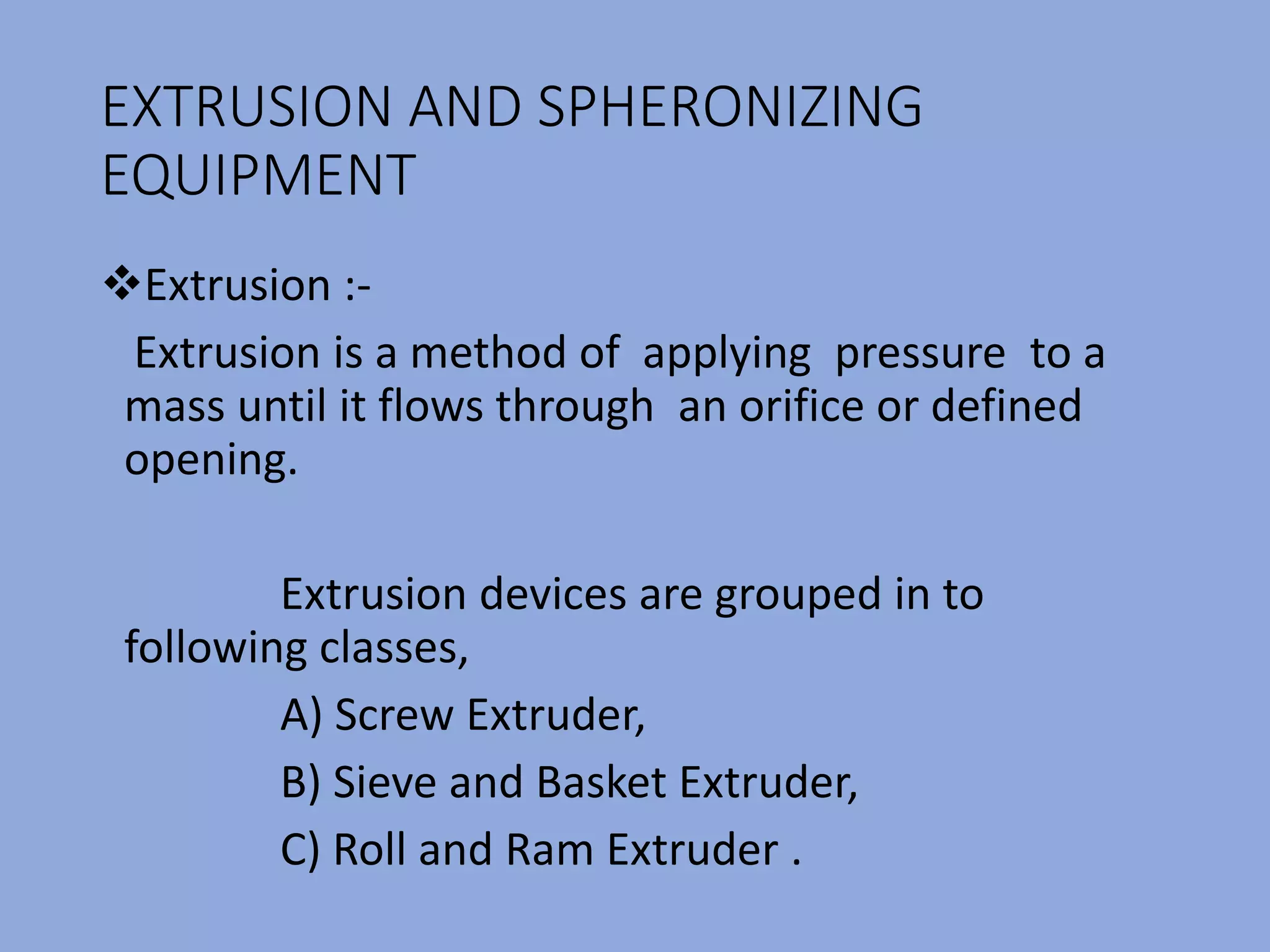 EXTRUSION AND SPHERONIZING EQUIPMENT

❖Extrusion :-

Extrusion is a method of applying pressure to a mass until it flows through an orifice or defined opening.

Extrusion devices are grouped in to following classes,

A) Screw Extruder,

B) Sieve and Basket Extruder,

C) Roll and Ram Extruder .